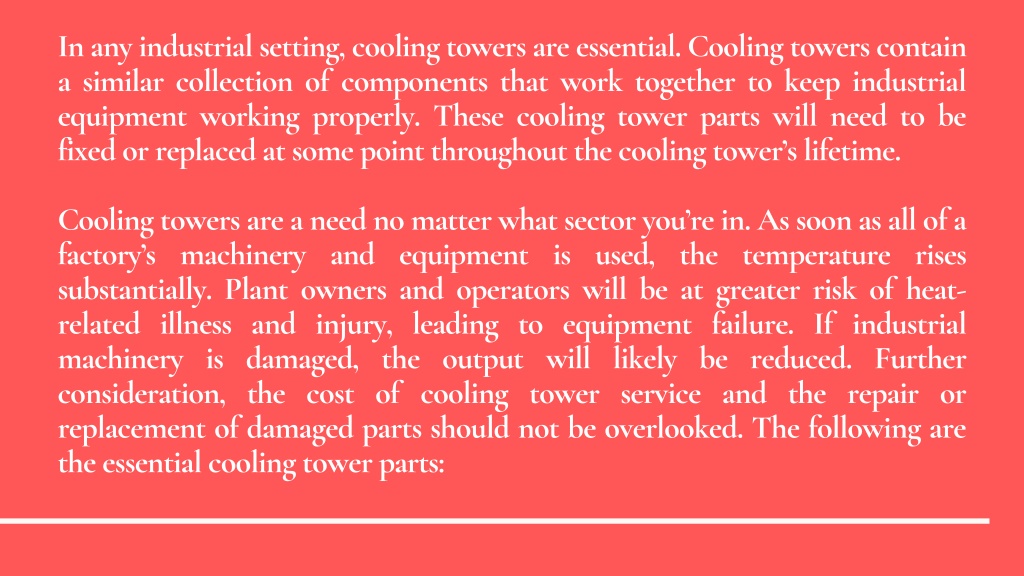 In any industrial setting, cooling towers are essential. Cooling towers contain a similar collection of components that work together to keep industrial equipment working properly. These cooling tower parts will need to be fixed or replaced at some point throughout the cooling tower's lifetime.

Cooling towers are a need no matter what sector you're in. As soon as all of a factory's machinery and equipment is used, the temperature rises substantially. Plant owners and operators will be at greater risk of heat-related illness and injury, leading to equipment failure. If industrial machinery is damaged, the output will likely be reduced. Further consideration, the cost of cooling tower service and the repair or replacement of damaged parts should not be overlooked. The following are the essential cooling tower parts: